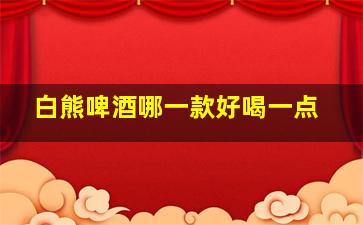 白熊啤酒哪一款好喝一点